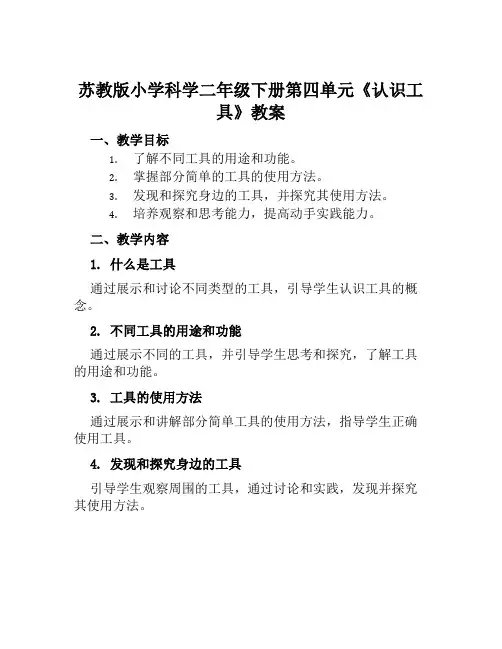 苏教版小学科学二年级下册第四单元《认识工具》教案

一、教学目标

1. 了解不同工具的用途和功能。
2. 掌握部分简单的工具的使用方法。
3. 发现和探究身边的工具，并探究其使用方法。
4. 培养观察和思考能力，提高动手实践能力。

二、教学内容

1. 什么是工具

通过展示和讨论不同类型的工具，引导学生认识工具的概念。

2. 不同工具的用途和功能

通过展示不同的工具，并引导学生思考和探究，了解工具的用途和功能。

3. 工具的使用方法

通过展示和讲解部分简单工具的使用方法，指导学生正确使用工具。

4. 发现和探究身边的工具

引导学生观察周围的工具，通过讨论和实践，发现并探究其使用方法。